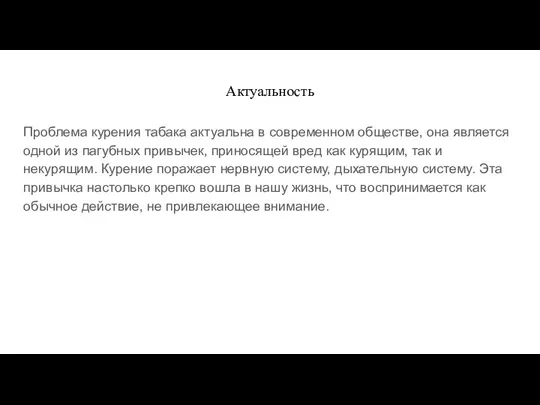 Актуальность

Проблема курения табака актуальна в современном обществе, она является одной из пагубных привычек, приносящей вред как курящим, так и некурящим. Курение поражает нервную систему, дыхательную систему. Эта привычка настолько крепко вошла в нашу жизнь, что воспринимается как обычное действие, не привлекающее внимание.